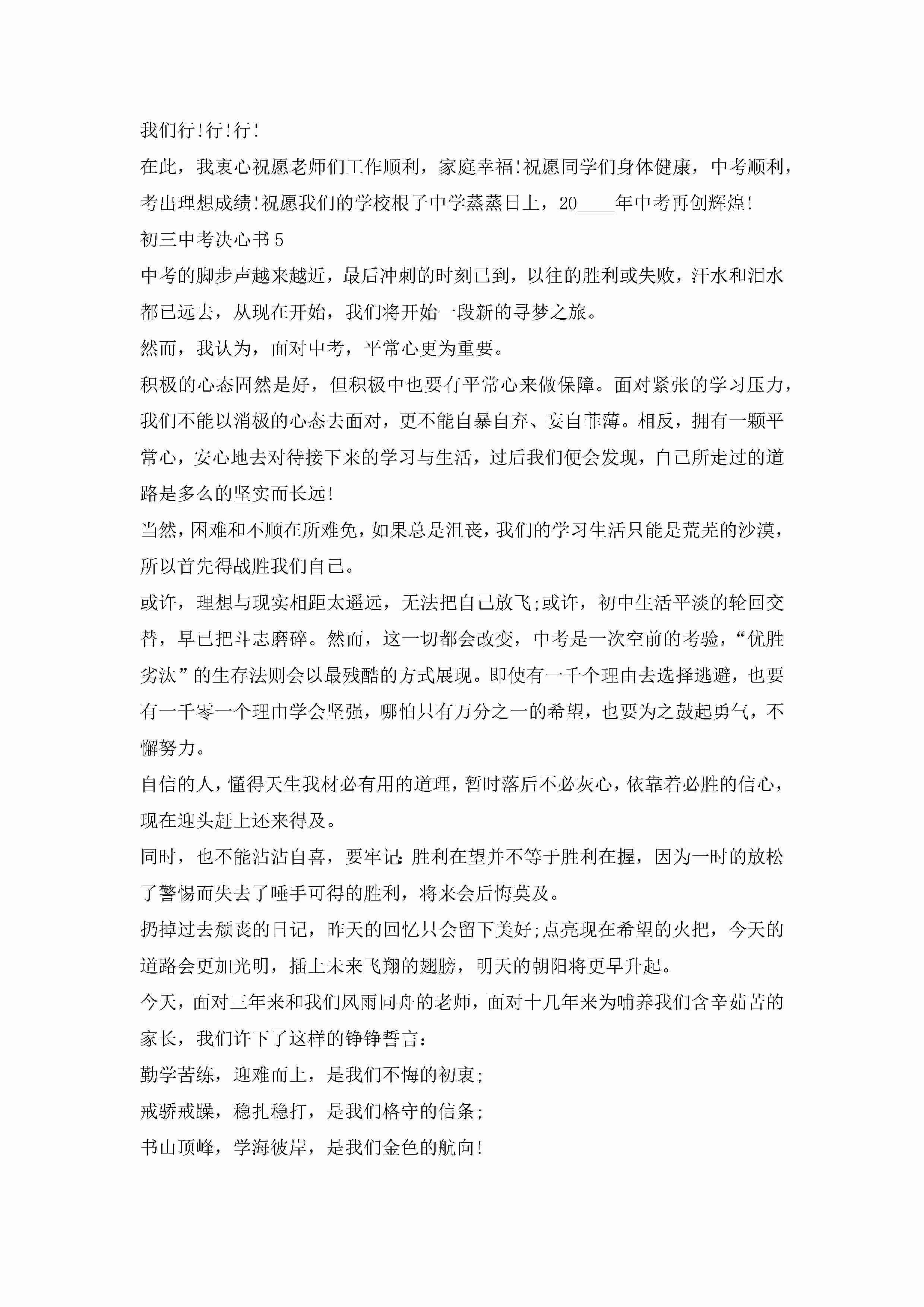 我们行!行!行!

在此，我衷心祝愿老师们工作顺利，家庭幸福!祝愿同学们身体健康，中考顺利，考出理想成绩!祝愿我们的学校根子中学蒸蒸日上，20____年中考再创辉煌!

初三中考决心书5

中考的脚步声越来越近，最后冲刺的时刻已到，以往的胜利或失败，汗水和泪水都已远去，从现在开始，我们将开始一段新的寻梦之旅。

然而，我认为，面对中考，平常心更为重要。

积极的心态固然是好，但积极中也要有平常心来做保障。面对紧张的学习压力，我们不能以消极的心态去面对，更不能自暴自弃、妄自菲薄。相反，拥有一颗平常心，安心地去对待接下来的学习与生活，过后我们便会发现，自己所走过的道路是多么的坚实而长远!

当然，困难和不顺在所难免，如果总是沮丧，我们的学习生活只能是荒芜的沙漠，所以首先得战胜我们自己。

或许，理想与现实相距太遥远，无法把自己放飞;或许，初中生活平淡的轮回交替，早已把斗志磨碎。然而，这一切都会改变，中考是一次空前的考验，“优胜劣汰”的生存法则会以最残酷的方式展现。即使有一千个理由去选择逃避，也要有一千零一个理由学会坚强，哪怕只有万分之一的希望，也要为之鼓起勇气，不懈努力。

自信的人，懂得天生我材必有用的道理，暂时落后不必灰心，依靠着必胜的信心，现在迎头赶上还来得及。

同时，也不能沾沾自喜，要牢记:胜利在望并不等于胜利在握，因为一时的放松了警惕而失去了唾手可得的胜利，将来会后悔莫及。

扔掉过去颓丧的日记，昨天的回忆只会留下美好;点亮现在希望的火把，今天的道路会更加光明，插上未来飞翔的翅膀，明天的朝阳将更早升起。

今天，面对三年来和我们风雨同舟的老师，面对十几年来为哺养我们含辛茹苦的家长，我们许下了这样的铮铮誓言:

勤学苦练，迎难而上，是我们不悔的初衷;

戒骄戒躁，稳扎稳打，是我们格守的信条;

书山顶峰，学海彼岸，是我们金色的航向!